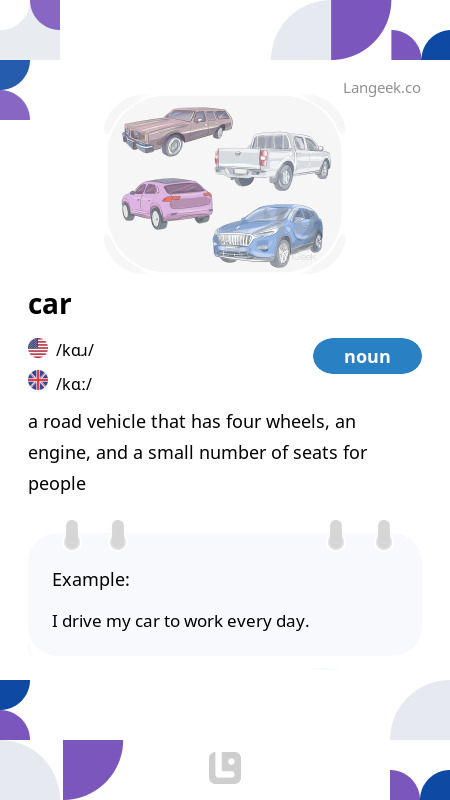 Langeek.co

car

/kɑɹ/

/kɑː/

noun

a road vehicle that has four wheels, an engine, and a small number of seats for people

Example:

I drive my car to work every day.